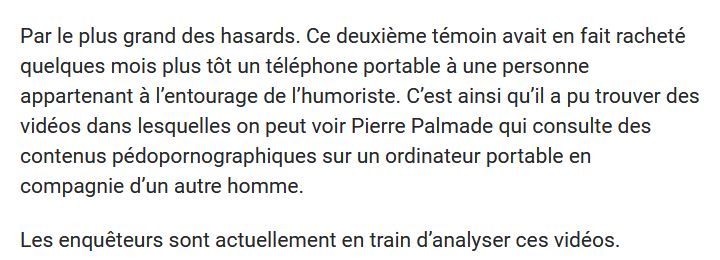 Par le plus grand des hasards. Ce deuxième témoin avait en fait racheté quelques mois plus tôt un téléphone portable à une personne appartenant à l’entourage de l’humoriste. C’est ainsi qu’il a pu trouver des vidéos dans lesquelles on peut voir Pierre Palmade qui consulte des contenus pédopornographiques sur un ordinateur portable en compagnie d’un autre homme.

Les enquêteurs sont actuellement en train d’analyser ces vidéos.